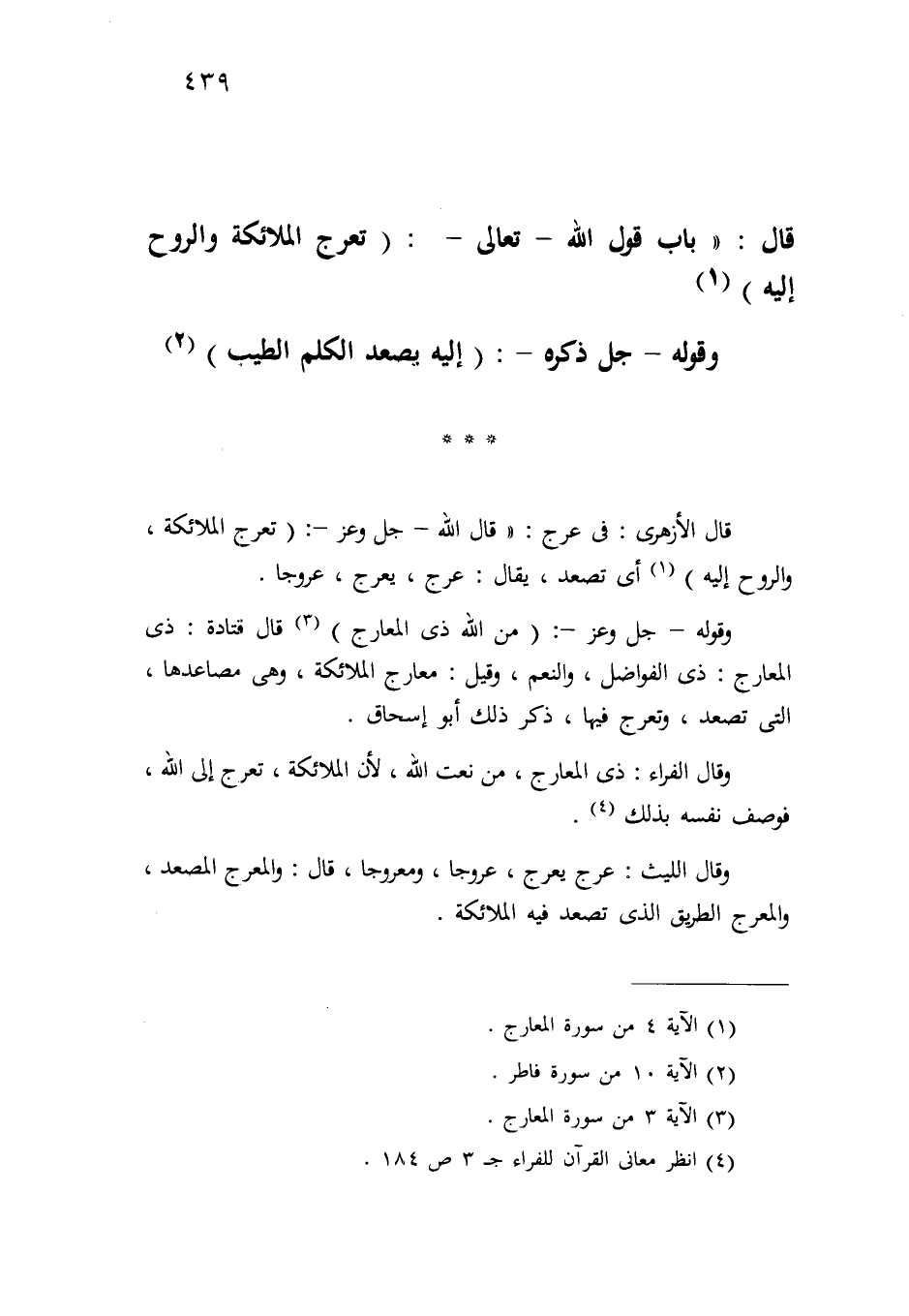 ٤٣٩

قال : « باب قول الله – تعالى – : ( تعرج الملائكة والروح إليه ) (١)

وقوله – جل ذكره – : ( إليه يصعد الكلم الطيب ) (٢)

* * *

قال الأزهرى : فى عرج : « قال الله – جل وعز –: ( تعرج الملائكة ، والروح إليه ) (١) أى تصعد ، يقال : عرج ، يعرج ، عروجا .

وقوله – جل وعز –: ( من الله ذى المعارج ) (٣) قال قتادة : ذى المعارج : ذى الفواضل ، والنعم ، وقيل : معارج الملائكة ، وهى مصاعدها ، التى تصعد ، وتعرج فيها ، ذكر ذلك أبو إسحاق .

وقال الفراء : ذى المعارج ، من نعت الله ، لأن الملائكة ، تعرج إلى الله ، فوصف نفسه بذلك (٤) .

وقال الليث : عرج يعرج ، عروجا ، ومعروجا ، قال : والمعرج المصعد ، والمعرج الطريق الذى تصعد فيه الملائكة .

(١) الآية ٤ من سورة المعارج .
(٢) الآية ١٠ من سورة فاطر .
(٣) الآية ٣ من سورة المعارج .
(٤) انظر معانى القرآن للفراء جـ ٣ ص ١٨٤ .